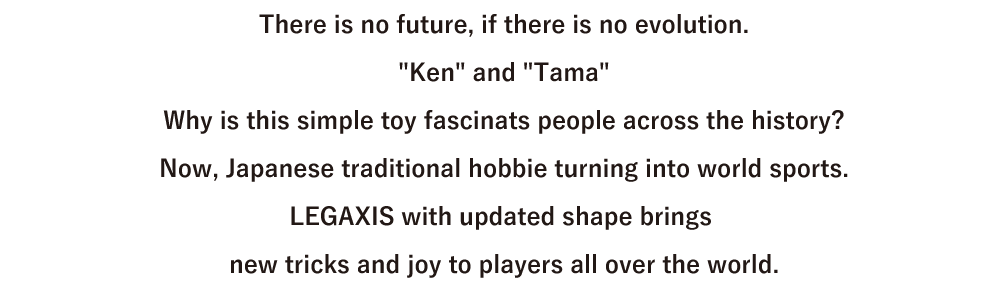 There is no future, if there is no evolution.

"Ken" and "Tama"

Why is this simple toy fascinats people across the history?

Now, Japanese traditional hobbie turning into world sports.

LEGAXIS with updated shape brings

new tricks and joy to players all over the world.